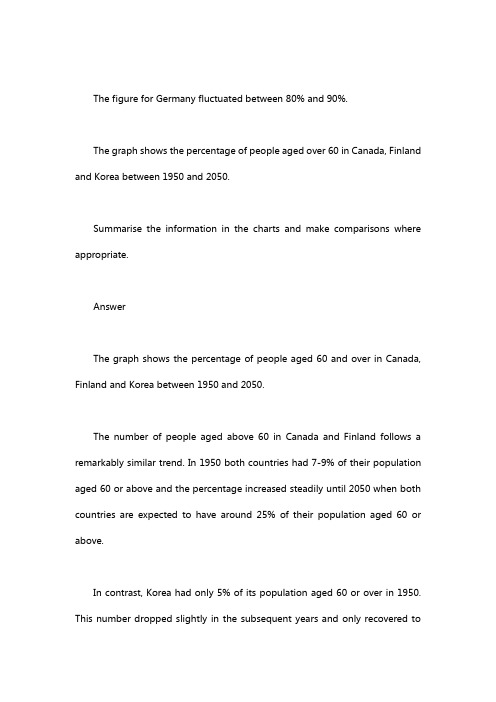 The figure for Germany fluctuated between 80% and 90%.

The graph shows the percentage of people aged over 60 in Canada, Finland and Korea between 1950 and 2050.

Summarise the information in the charts and make comparisons where appropriate.

Answer

The graph shows the percentage of people aged 60 and over in Canada, Finland and Korea between 1950 and 2050.

The number of people aged above 60 in Canada and Finland follows a remarkably similar trend. In 1950 both countries had 7-9% of their population aged 60 or above and the percentage increased steadily until 2050 when both countries are expected to have around 25% of their population aged 60 or above.

In contrast, Korea had only 5% of its population aged 60 or over in 1950. This number dropped slightly in the subsequent years and only recovered to